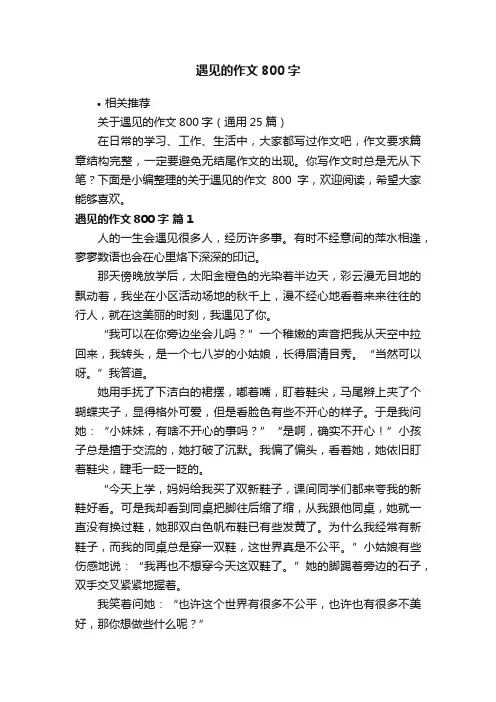 遇见的作文 800 字

• 相关推荐

关于遇见的作文 800 字（通用 25 篇）

在日常的学习、工作、生活中，大家都写过作文吧，作文要求篇章结构完整，一定要避免无结尾作文的出现。你写作文时总是无从下笔？下面是小编整理的关于遇见的作文 800 字，欢迎阅读，希望大家能够喜欢。

遇见的作文 800 字 篇 1

人的一生会遇见很多人，经历许多事。有时不经意间的萍水相逢，寥寥数语也会在心里烙下深深的印记。

那天傍晚放学后，太阳金橙色的光染着半边天，彩云漫无目地的飘动着，我坐在小区活动场地的秋千上，漫不经心地看着来来往往的行人，就在这美丽的时刻，我遇见了你。

“我可以在你旁边坐会儿吗？”一个稚嫩的声音把我从天空中拉回来，我转头，是一个七八岁的小姑娘，长得眉清目秀。“当然可以呀。”我答道。

她用手抚了下洁白的裙摆，嘟着嘴，盯着鞋尖，马尾辫上夹了个蝴蝶夹子，显得格外可爱，但是看脸色有些不开心的样子。于是我问她：“小妹妹，有啥不开心的事吗？”“是啊，确实不开心！”小孩子总是擅于交流的，她打破了沉默。我偏了偏头，看着她，她依旧盯着鞋尖，睫毛一眨一眨的。

“今天上学，妈妈给我买了双新鞋子，课间同学们都来夸我的新鞋好看。可是我却看到同桌把脚往后缩了缩，从我跟他同桌，她就一直没有换过鞋，她那双白色帆布鞋已有些发黄了。为什么我经常有新鞋子，而我的同桌总是穿一双鞋，这世界真是不公平。”小姑娘有些伤感地说：“我再也不想穿今天这双鞋了。”她的脚踢着旁边的石子，双手交叉紧紧地握着。

我笑着问她：“也许这个世界有很多不公平，也许也有很多不美好，那你想做些什么呢？”